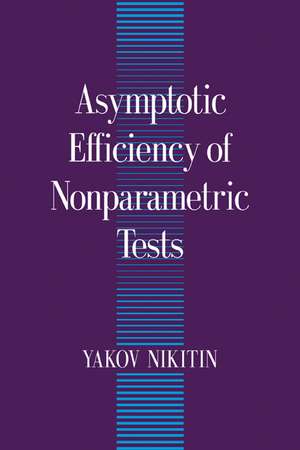 Asymptotic Efficiency of Nonparametric Tests

YAKOV NIKITIN